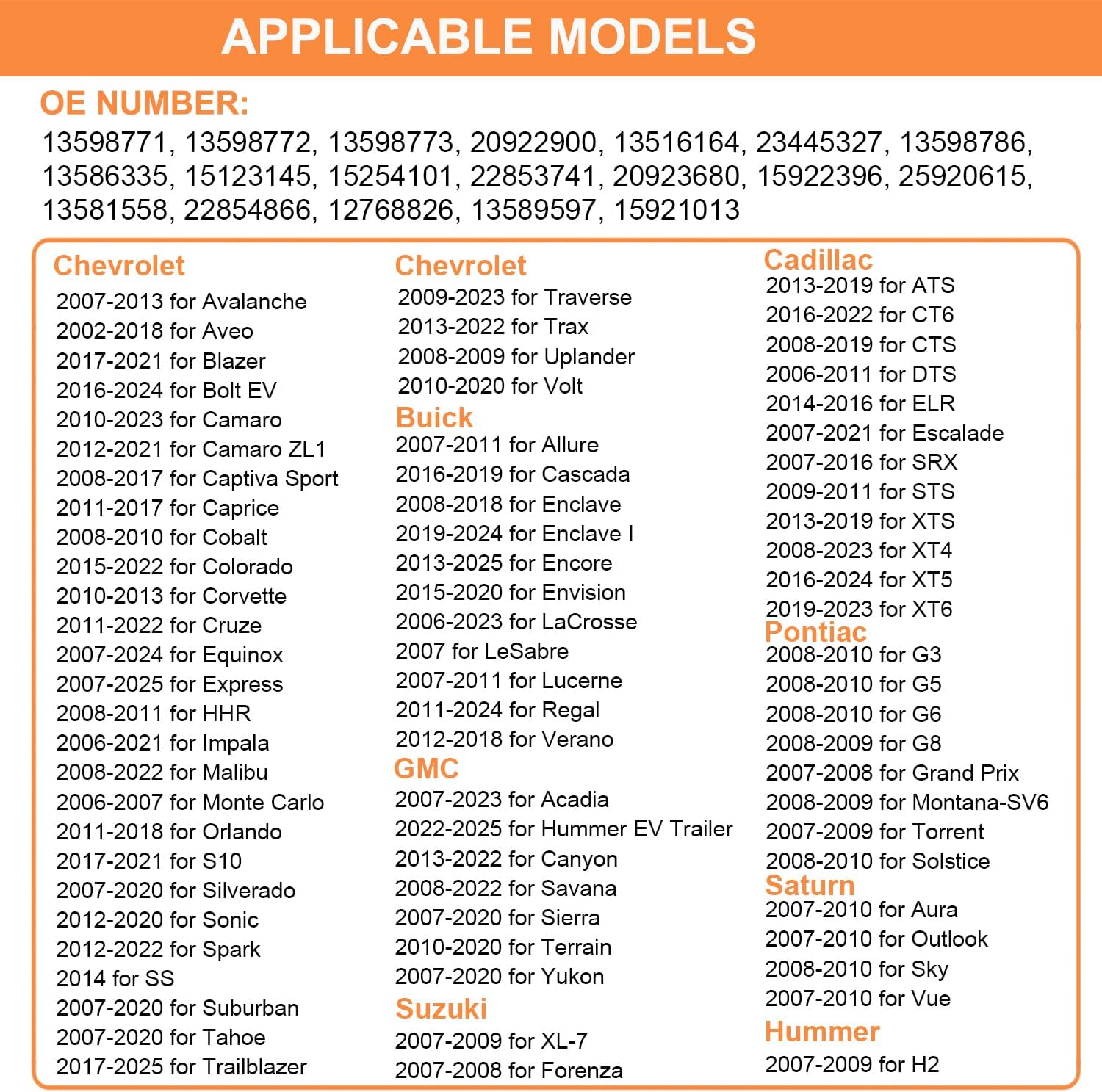 APPLICABLE MODELS

OE NUMBER:

13598771, 13598772, 13598773, 20922900, 13516164, 23445327, 13598786, 13586335, 15123145, 15254101, 22853741, 20923680, 15922396, 25920615, 13581558, 22854866, 12768826, 13589597, 15921013

Chevrolet
2007-2013 for Avalanche
2002-2018 for Aveo
2017-2021 for Blazer
2016-2024 for Bolt EV
2010-2023 for Camaro
2012-2021 for Camaro ZL1
2008-2017 for Captiva Sport
2011-2017 for Caprice
2008-2010 for Cobalt
2015-2022 for Colorado
2010-2013 for Corvette
2011-2022 for Cruze
2007-2024 for Equinox
2007-2025 for Express
2008-2011 for HHR
2006-2021 for Impala
2008-2022 for Malibu
2006-2007 for Monte Carlo
2011-2018 for Orlando
2017-2021 for S10
2007-2020 for Silverado
2012-2020 for Sonic
2012-2022 for Spark
2014 for SS
2007-2020 for Suburban
2007-2020 for Tahoe
2017-2025 for Trailblazer

Chevrolet
2009-2023 for Traverse
2013-2022 for Trax
2008-2009 for Uplander
2010-2020 for Volt

Buick
2007-2011 for Allure
2016-2019 for Cascada
2008-2018 for Enclave
2019-2024 for Enclave I
2013-2025 for Encore
2015-2020 for Envision
2006-2023 for LaCrosse
2007 for LeSabre
2007-2011 for Lucerne
2011-2024 for Regal
2012-2018 for Verano

GMC
2007-2023 for Acadia
2022-2025 for Hummer EV Trailer
2013-2022 for Canyon
2008-2022 for Savana
2007-2020 for Sierra
2010-2020 for Terrain
2007-2020 for Yukon

Suzuki
2007-2009 for XL-7
2007-2008 for Forenza

Cadillac
2013-2019 for ATS
2016-2022 for CT6
2008-2019 for CTS
2006-2011 for DTS
2014-2016 for ELR
2007-2021 for Escalade
2007-2016 for SRX
2009-2011 for STS
2013-2019 for XTS
2008-2023 for XT4
2016-2024 for XT5
2019-2023 for XT6

Pontiac
2008-2010 for G3
2008-2010 for G5
2008-2010 for G6
2008-2009 for G8
2007-2008 for Grand Prix
2008-2009 for Montana-SV6
2007-2009 for Torrent
2008-2010 for Solstice

Saturn
2007-2010 for Aura
2007-2010 for Outlook
2008-2010 for Sky
2007-2010 for Vue

Hummer
2007-2009 for H2